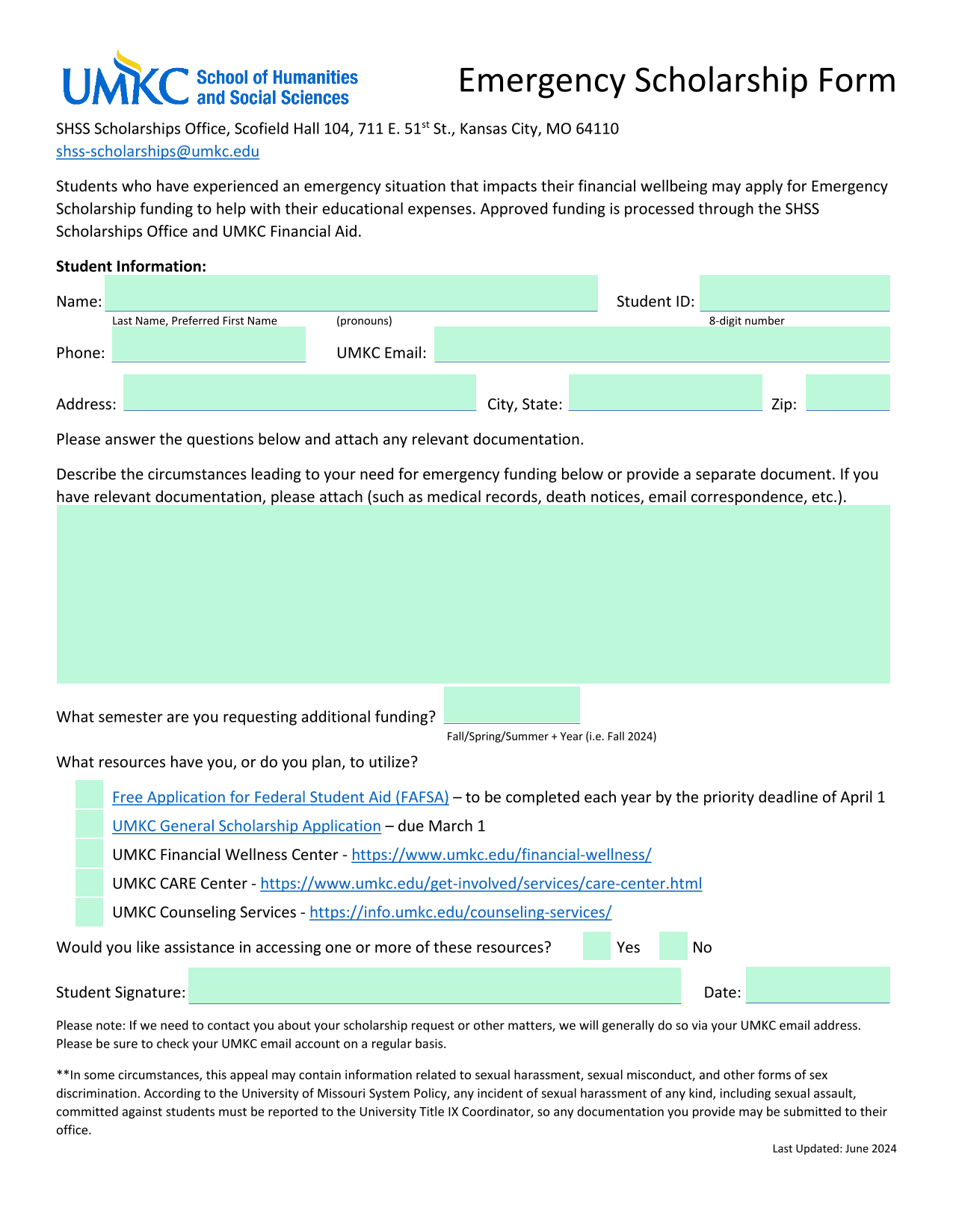 UMKC School of Humanities and Social Sciences

Emergency Scholarship Form

SHSS Scholarships Office, Scofield Hall 104, 711 E. 51$^{st}$ St., Kansas City, MO 64110
shss-scholarships@umkc.edu

Students who have experienced an emergency situation that impacts their financial wellbeing may apply for Emergency Scholarship funding to help with their educational expenses. Approved funding is processed through the SHSS Scholarships Office and UMKC Financial Aid.

Student Information:

Name:
Last Name, Preferred First Name (pronouns)
Student ID:
8-digit number

Phone: UMKC Email:

Address: City, State: Zip:

Please answer the questions below and attach any relevant documentation.

Describe the circumstances leading to your need for emergency funding below or provide a separate document. If you have relevant documentation, please attach (such as medical records, death notices, email correspondence, etc.).

What semester are you requesting additional funding?
Fall/Spring/Summer + Year (i.e. Fall 2024)

What resources have you, or do you plan, to utilize?

Free Application for Federal Student Aid (FAFSA) – to be completed each year by the priority deadline of April 1
UMKC General Scholarship Application – due March 1
UMKC Financial Wellness Center - https://www.umkc.edu/financial-wellness/
UMKC CARE Center - https://www.umkc.edu/get-involved/services/care-center.html
UMKC Counseling Services - https://info.umkc.edu/counseling-services/

Would you like assistance in accessing one or more of these resources? Yes No

Student Signature: Date:

Please note: If we need to contact you about your scholarship request or other matters, we will generally do so via your UMKC email address. Please be sure to check your UMKC email account on a regular basis.

**In some circumstances, this appeal may contain information related to sexual harassment, sexual misconduct, and other forms of sex discrimination. According to the University of Missouri System Policy, any incident of sexual harassment of any kind, including sexual assault, committed against students must be reported to the University Title IX Coordinator, so any documentation you provide may be submitted to their office.

Last Updated: June 2024